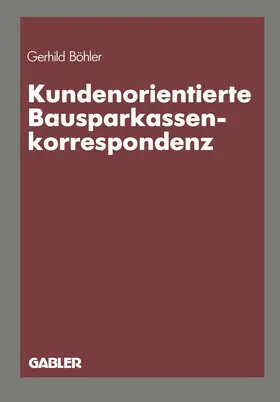 Gerhild Böhler

Kundenorientierte Bausparkassenkorrespondenz

GABLER